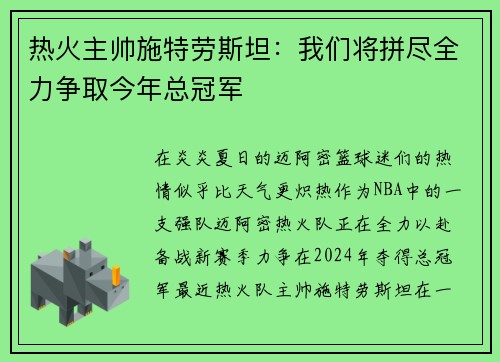 热火主帅施特劳斯坦：我们将拼尽全力争取今年总冠军

在炎炎夏日的迈阿密篮球迷们的热情似乎比天气更炽热作为NBA中的一支强队迈阿密热火队正在全力以赴备战新赛季力争在2024年夺得总冠军最近热火队主帅施特劳斯坦在一